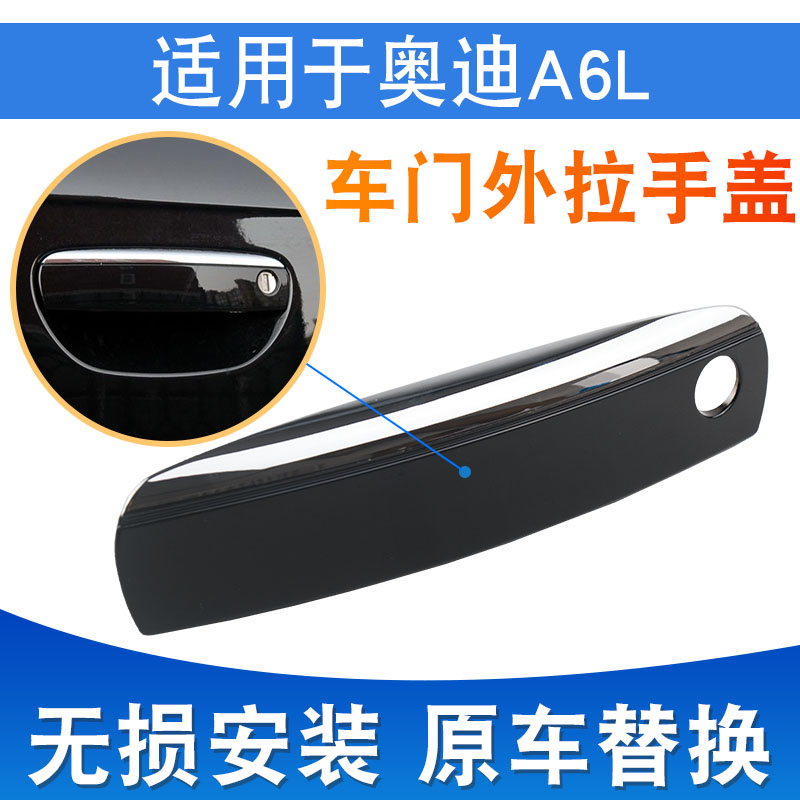 适用于奥迪A6L

车门外拉手盖

无损安装 原车替换